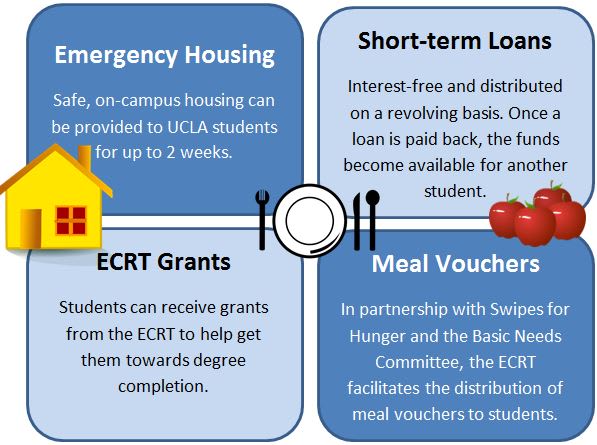 Emergency Housing

Safe, on-campus housing can be provided to UCLA students for up to 2 weeks.

Short-term Loans

Interest-free and distributed on a revolving basis. Once a loan is paid back, the funds become available for another student.

ECRT Grants

Students can receive grants from the ECRT to help get them towards degree completion.

Meal Vouchers

In partnership with Swipes for Hunger and the Basic Needs Committee, the ECRT facilitates the distribution of meal vouchers to students.